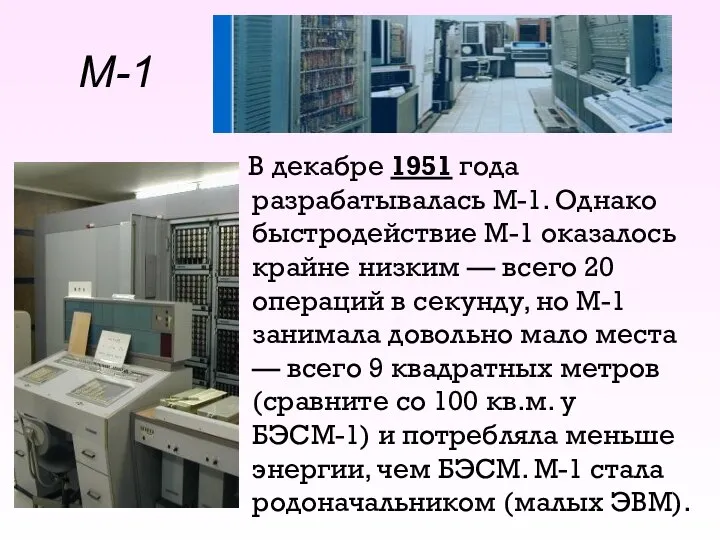 М-1

В декабре 1951 года разрабатывалась М-1. Однако быстродействие М-1 оказалось крайне низким — всего 20 операций в секунду, но М-1 занимала довольно мало места — всего 9 квадратных метров (сравните со 100 кв.м. у БЭСМ-1) и потребляла меньше энергии, чем БЭСМ. М-1 стала родоначальником (малых ЭВМ).